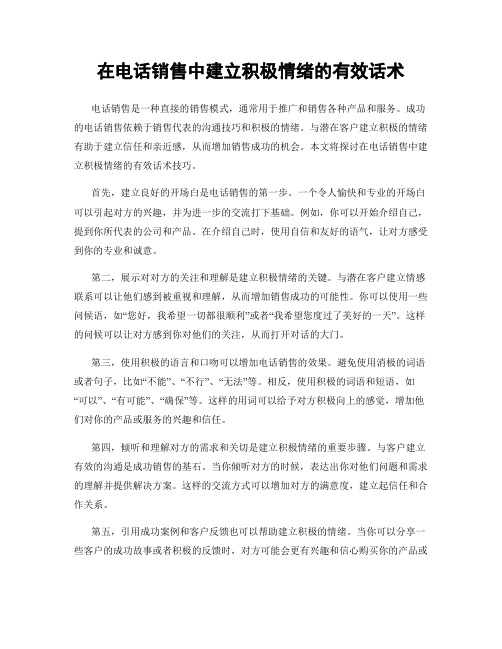 在电话销售中建立积极情绪的有效话术

电话销售是一种直接的销售模式，通常用于推广和销售各种产品和服务。成功的电话销售依赖于销售代表的沟通技巧和积极的情绪。与潜在客户建立积极的情绪有助于建立信任和亲近感，从而增加销售成功的机会。本文将探讨在电话销售中建立积极情绪的有效话术技巧。

首先，建立良好的开场白是电话销售的第一步。一个令人愉快和专业的开场白可以引起对方的兴趣，并为进一步的交流打下基础。例如，你可以开始介绍自己，提到你所代表的公司和产品。在介绍自己时，使用自信和友好的语气，让对方感受到你的专业和诚意。

第二，展示对对方的关注和理解是建立积极情绪的关键。与潜在客户建立情感联系可以让他们感到被重视和理解，从而增加销售成功的可能性。你可以使用一些问候语，如“您好，我希望一切都很顺利”或者“我希望您度过了美好的一天”。这样的问候可以让对方感到你对他们的关注，从而打开对话的大门。

第三，使用积极的语言和口吻可以增加电话销售的效果。避免使用消极的词语或者句子，比如“不能”、“不行”、“无法”等。相反，使用积极的词语和短语，如“可以”、“有可能”、“确保”等。这样的用词可以给予对方积极向上的感觉，增加他们对你的产品或服务的兴趣和信任。

第四，倾听和理解对方的需求和关切是建立积极情绪的重要步骤。与客户建立有效的沟通是成功销售的基石。当你倾听对方的时候，表达出你对他们问题和需求的理解并提供解决方案。这样的交流方式可以增加对方的满意度，建立起信任和合作关系。

第五，引用成功案例和客户反馈也可以帮助建立积极的情绪。当你可以分享一些客户的成功故事或者积极的反馈时，对方可能会更有兴趣和信心购买你的产品或